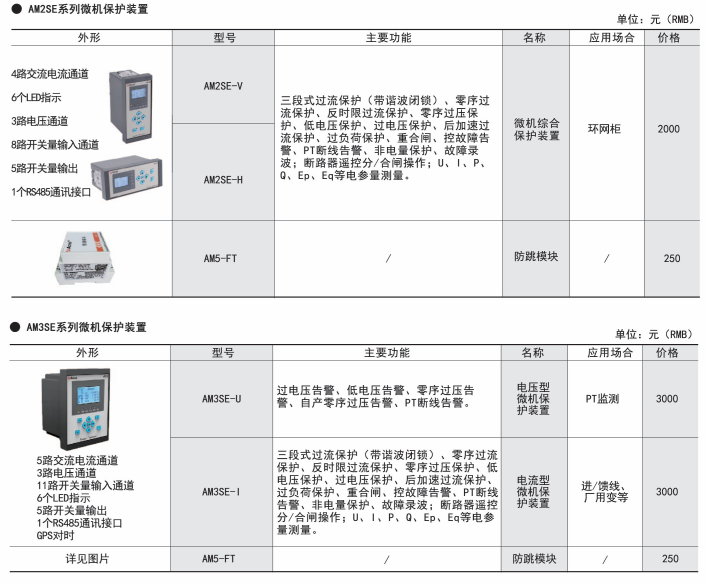 ● AM2SE系列微机保护装置

单位：元（RMB）

| 外形 | 型号 | 主要功能 | 名称 | 应用场合 | 价格 |
|---|---|---|---|---|---|
| 4路交流电流通道 6个LED指示 3路电压通道 8路开关量输入通道 5路开关量输出 1个RS485通讯接口 | AM2SE-V | 三段式过流保护（带谐波闭锁）、零序过流保护、反时限过流保护、零序过压保护、低电压保护、过电压保护、后加速过流保护、过负荷保护、重合闸、控故障告警、PT断线告警、非电量保护、故障录波；断路器遥控分/合闸操作；U、I、P、Q、Ep、Eq等电参量测量。 | 微机综合保护装置 | 环网柜 | 2000 |
| | AM2SE-H | | | | |
| | AM5-FT | / | 防跳模块 | / | 250 |

● AM3SE系列微机保护装置

单位：元（RMB）

| 外形 | 型号 | 主要功能 | 名称 | 应用场合 | 价格 |
|---|---|---|---|---|---|
| 5路交流电流通道 3路电压通道 11路开关量输入通道 6个LED指示 5路开关量输出 1个RS485通讯接口 GPS对时 | AM3SE-U | 过电压告警、低电压告警、零序过压告警、自产零序过压告警、PT断线告警。 | 电压型微机保护装置 | PT监测 | 3000 |
| | AM3SE-I | 三段式过流保护（带谐波闭锁）、零序过流保护、反时限过流保护、零序过压保护、低电压保护、过电压保护、后加速过流保护、过负荷保护、重合闸、控故障告警、PT断线告警、非电量保护、故障录波；断路器遥控分/合闸操作；U、I、P、Q、Ep、Eq等电参量测量。 | 电流型微机保护装置 | 进/馈线、厂用变等 | 3000 |
| 详见图片 | AM5-FT | / | 防跳模块 | / | 250 |